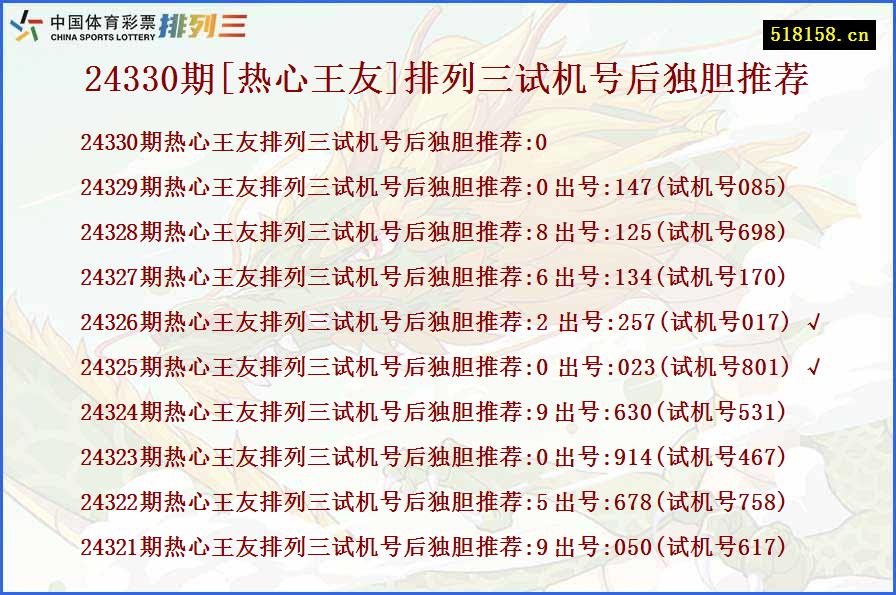 中国体育彩票 CHINA SPORTS LOTTERY 排列三

518158.cn

24330期[热心王友]排列三试机号后独胆推荐

24330期热心王友排列三试机号后独胆推荐:0

24329期热心王友排列三试机号后独胆推荐:0 出号:147(试机号085)

24328期热心王友排列三试机号后独胆推荐:8 出号:125(试机号698)

24327期热心王友排列三试机号后独胆推荐:6 出号:134(试机号170)

24326期热心王友排列三试机号后独胆推荐:2 出号:257(试机号017) √

24325期热心王友排列三试机号后独胆推荐:0 出号:023(试机号801) √

24324期热心王友排列三试机号后独胆推荐:9 出号:630(试机号531)

24323期热心王友排列三试机号后独胆推荐:0 出号:914(试机号467)

24322期热心王友排列三试机号后独胆推荐:5 出号:678(试机号758)

24321期热心王友排列三试机号后独胆推荐:9 出号:050(试机号617)